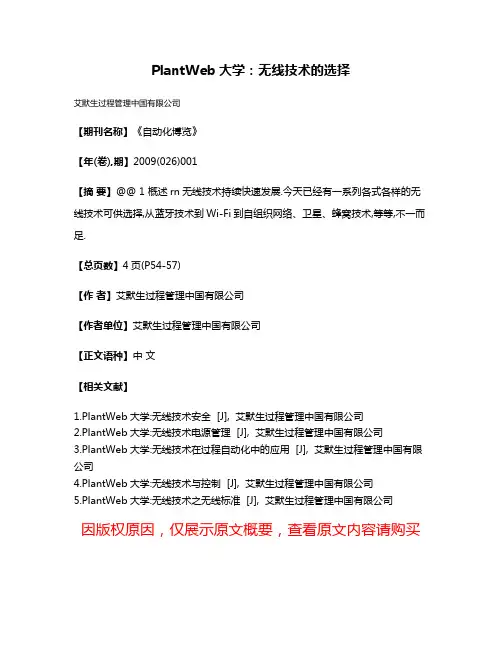 PlantWeb 大学：无线技术的选择

艾默生过程管理中国有限公司

【期刊名称】《自动化博览》

【年(卷),期】2009(026)001

【摘 要】@@ 1 概述 rn 无线技术持续快速发展.今天已经有一系列各式各样的无线技术可供选择,从蓝牙技术到 Wi-Fi 到自组织网络、卫星、蜂窝技术,等等,不一而足.

【总页数】4 页(P54-57)

【作 者】艾默生过程管理中国有限公司

【作者单位】艾默生过程管理中国有限公司

【正文语种】中 文

【相关文献】

1.PlantWeb 大学:无线技术安全 [J], 艾默生过程管理中国有限公司
2.PlantWeb 大学:无线技术电源管理 [J], 艾默生过程管理中国有限公司
3.PlantWeb 大学:无线技术在过程自动化中的应用 [J], 艾默生过程管理中国有限公司
4.PlantWeb 大学:无线技术与控制 [J], 艾默生过程管理中国有限公司
5.PlantWeb 大学:无线技术之无线标准 [J], 艾默生过程管理中国有限公司

因版权原因，仅展示原文概要，查看原文内容请购买